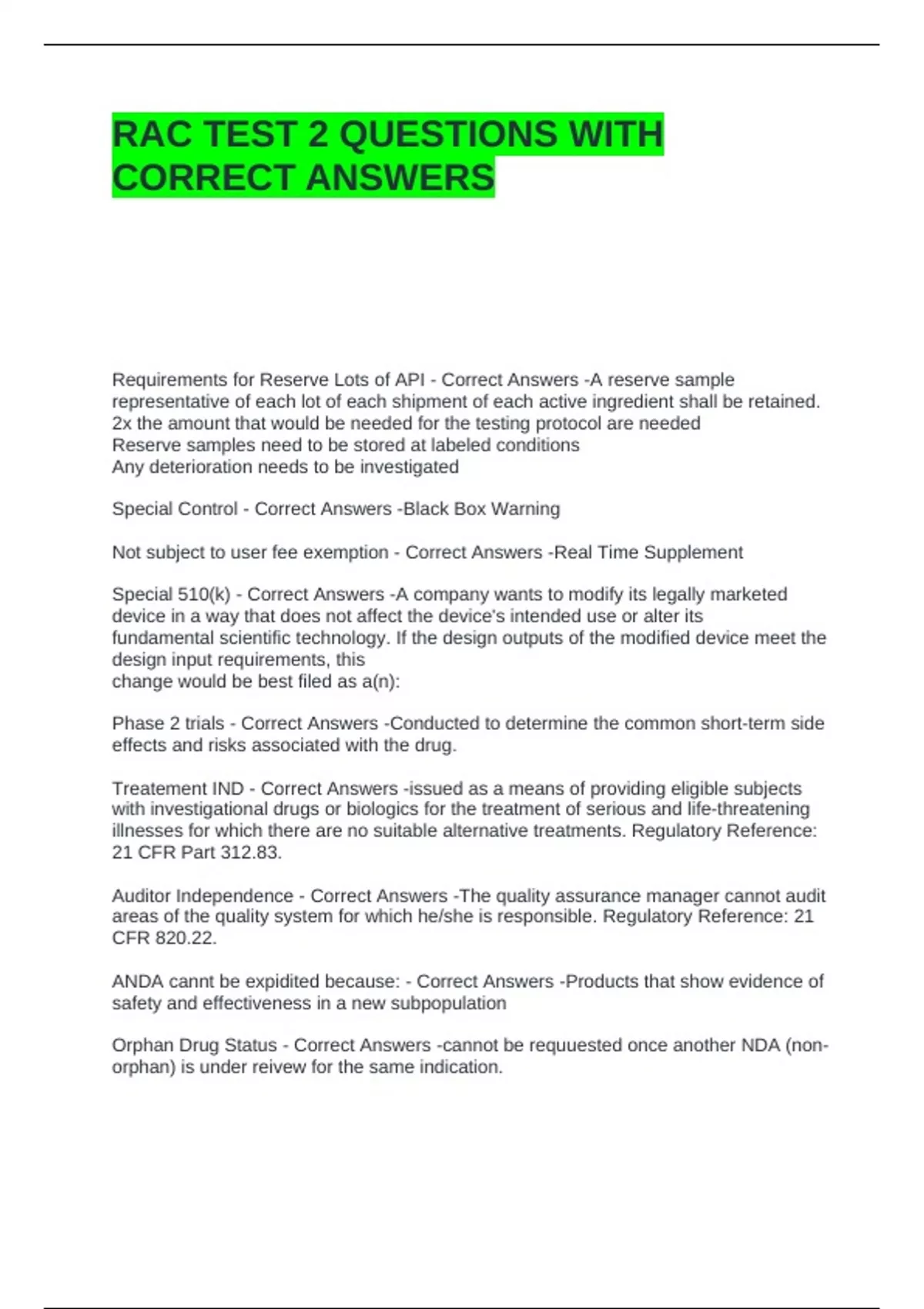 RAC TEST 2 QUESTIONS WITH CORRECT ANSWERS

Requirements for Reserve Lots of API - Correct Answers -A reserve sample representative of each lot of each shipment of each active ingredient shall be retained.
2x the amount that would be needed for the testing protocol are needed
Reserve samples need to be stored at labeled conditions
Any deterioration needs to be investigated

Special Control - Correct Answers -Black Box Warning

Not subject to user fee exemption - Correct Answers -Real Time Supplement

Special 510(k) - Correct Answers -A company wants to modify its legally marketed device in a way that does not affect the device's intended use or alter its fundamental scientific technology. If the design outputs of the modified device meet the design input requirements, this
change would be best filed as a(n):

Phase 2 trials - Correct Answers -Conducted to determine the common short-term side effects and risks associated with the drug.

Treatement IND - Correct Answers -issued as a means of providing eligible subjects with investigational drugs or biologics for the treatment of serious and life-threatening illnesses for which there are no suitable alternative treatments. Regulatory Reference: 21 CFR Part 312.83.

Auditor Independence - Correct Answers -The quality assurance manager cannot audit areas of the quality system for which he/she is responsible. Regulatory Reference: 21 CFR 820.22.

ANDA cannt be expidited because: - Correct Answers -Products that show evidence of safety and effectiveness in a new subpopulation

Orphan Drug Status - Correct Answers -cannot be requuested once another NDA (non-orphan) is under reivew for the same indication.